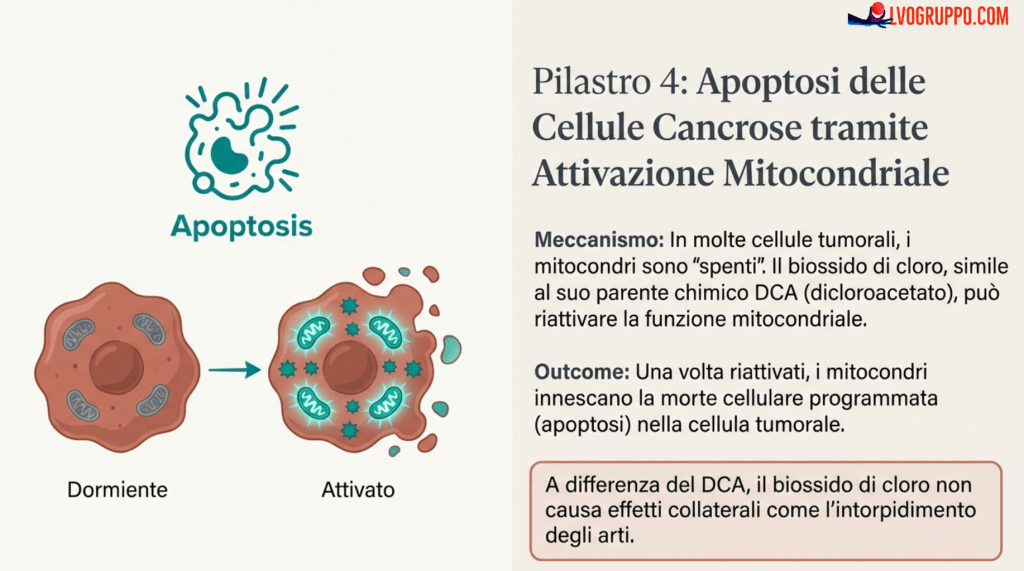 LVOGRUPPO.COM

Apoptosis

Dormiente

Attivato

Pilastro 4: Apoptosi delle Cellule Cancrose tramite Attivazione Mitocondriale

Meccanismo: In molte cellule tumorali, i mitocondri sono “spenti”. Il biossido di cloro, simile al suo parente chimico DCA (dicloroacetato), può riattivare la funzione mitocondriale.

Outcome: Una volta riattivati, i mitocondri innescano la morte cellulare programmata (apoptosi) nella cellula tumorale.

A differenza del DCA, il biossido di cloro non causa effetti collaterali come l’intorpidimento degli arti.